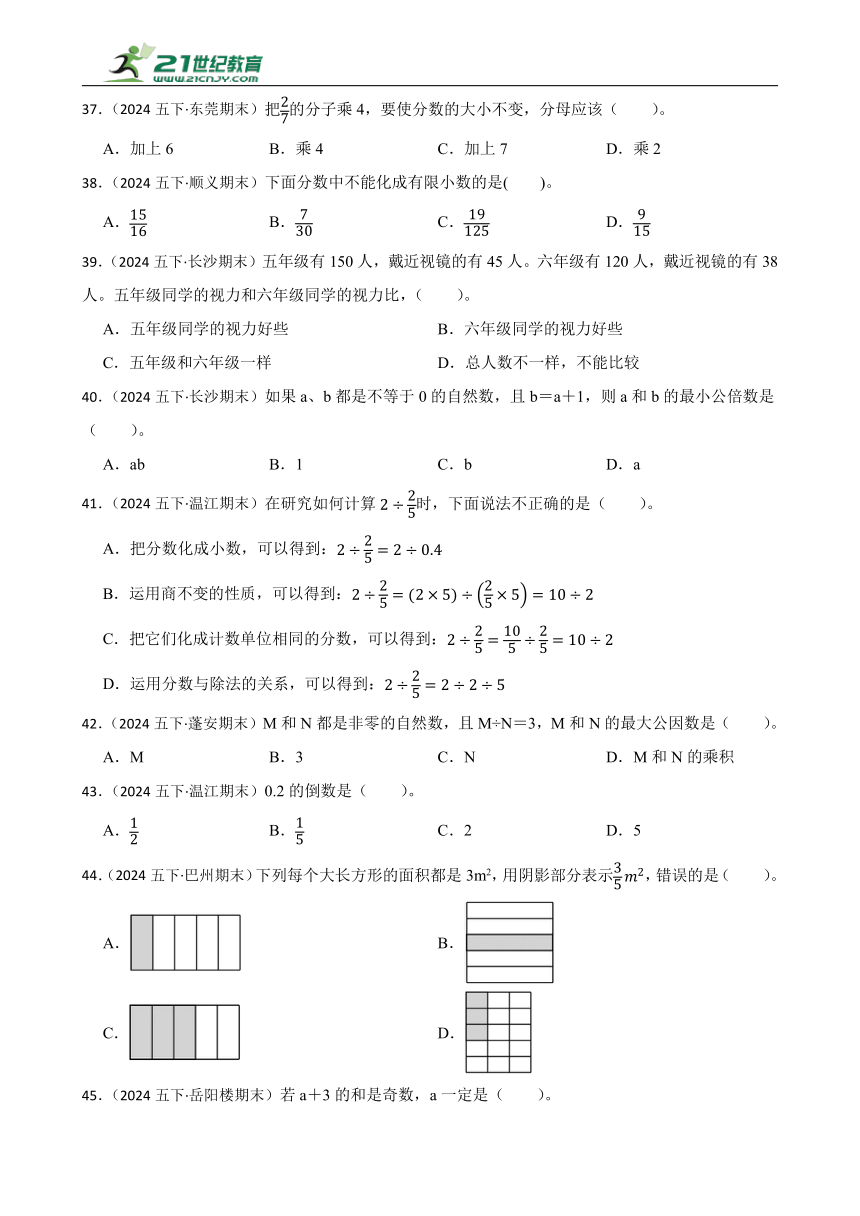 21世纪教育
www.21cnjy.com

37．（2024 五下·东莞期末）把$\frac{2}{7}$的分子乘 4，要使分数的大小不变，分母应该（　　）。

A．加上 6　　B．乘 4　　C．加上 7　　D．乘 2

38．（2024 五下·顺义期末）下面分数中不能化成有限小数的是(　　)。

A．$\frac{15}{16}$　　B．$\frac{7}{30}$　　C．$\frac{19}{125}$　　D．$\frac{9}{15}$

39．（2024 五下·长沙期末）五年级有 150 人，戴近视镜的有 45 人。六年级有 120 人，戴近视镜的有 38 人。五年级同学的视力和六年级同学的视力比，（　　）。

A．五年级同学的视力好些　　B．六年级同学的视力好些

C．五年级和六年级一样　　D．总人数不一样，不能比较

40．（2024 五下·长沙期末）如果 a、b 都是不等于 0 的自然数，且 b＝a＋1，则 a 和 b 的最小公倍数是（　　）。

A．ab　　B．1　　C．b　　D．a

41．（2024 五下·温江期末）在研究如何计算 $2 \div \frac{2}{5}$时，下面说法不正确的是（　　）。

A．把分数化成小数，可以得到：$2 \div \frac{2}{5} = 2 \div 0.4$

B．运用商不变的性质，可以得到：$2 \div \frac{2}{5} = (2 \times 5) \div \left(\frac{2}{5} \times 5\right) = 10 \div 2$

C．把它们化成计数单位相同的分数，可以得到：$2 \div \frac{2}{5} = \frac{10}{5} \div \frac{2}{5} = 10 \div 2$

D．运用分数与除法的关系，可以得到：$2 \div \frac{2}{5} = 2 \div 2 \div 5$

42．（2024 五下·蓬安期末）M 和 N 都是非零的自然数，且 M÷N＝3，M 和 N 的最大公因数是（　　）。

A．M　　B．3　　C．N　　D．M 和 N 的乘积

43．（2024 五下·温江期末）0.2 的倒数是（　　）。

A．$\frac{1}{2}$　　B．$\frac{1}{5}$　　C．2　　D．5

44．（2024 五下·巴州期末）下列每个大长方形的面积都是 3m²，用阴影部分表示$\frac{3}{5}m^2$，错误的是（　　）。

A.　　B.

C.　　D.

45．（2024 五下·岳阳楼期末）若 a＋3 的和是奇数，a 一定是（　　）。